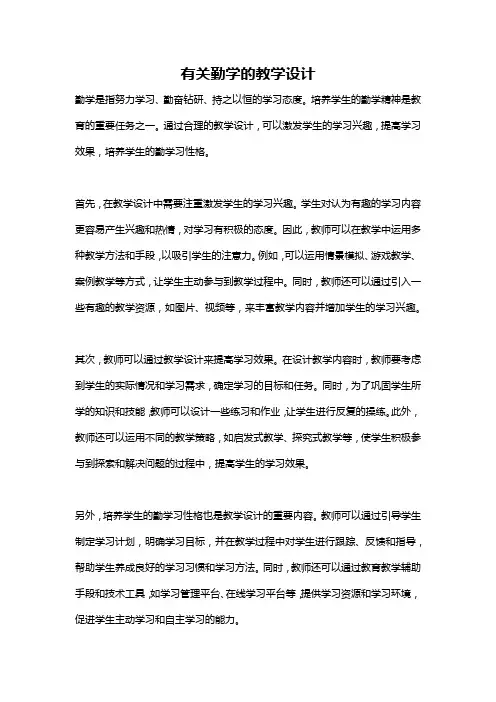 有关勤学的教学设计

勤学是指努力学习、勤奋钻研、持之以恒的学习态度。培养学生的勤学精神是教育的重要任务之一。通过合理的教学设计，可以激发学生的学习兴趣，提高学习效果，培养学生的勤学习性格。

首先，在教学设计中需要注重激发学生的学习兴趣。学生对认为有趣的学习内容更容易产生兴趣和热情，对学习有积极的态度。因此，教师可以在教学中运用多种教学方法和手段，以吸引学生的注意力。例如，可以运用情景模拟、游戏教学、案例教学等方式，让学生主动参与到教学过程中。同时，教师还可以通过引入一些有趣的教学资源，如图片、视频等，来丰富教学内容并增加学生的学习兴趣。

其次，教师可以通过教学设计来提高学习效果。在设计教学内容时，教师要考虑到学生的实际情况和学习需求，确定学习的目标和任务。同时，为了巩固学生所学的知识和技能，教师可以设计一些练习和作业，让学生进行反复的操练。此外，教师还可以运用不同的教学策略，如启发式教学、探究式教学等，使学生积极参与到探索和解决问题的过程中，提高学生的学习效果。

另外，培养学生的勤学习性格也是教学设计的重要内容。教师可以通过引导学生制定学习计划，明确学习目标，并在教学过程中对学生进行跟踪、反馈和指导，帮助学生养成良好的学习习惯和学习方法。同时，教师还可以通过教育教学辅助手段和技术工具，如学习管理平台、在线学习平台等，提供学习资源和学习环境，促进学生主动学习和自主学习的能力。